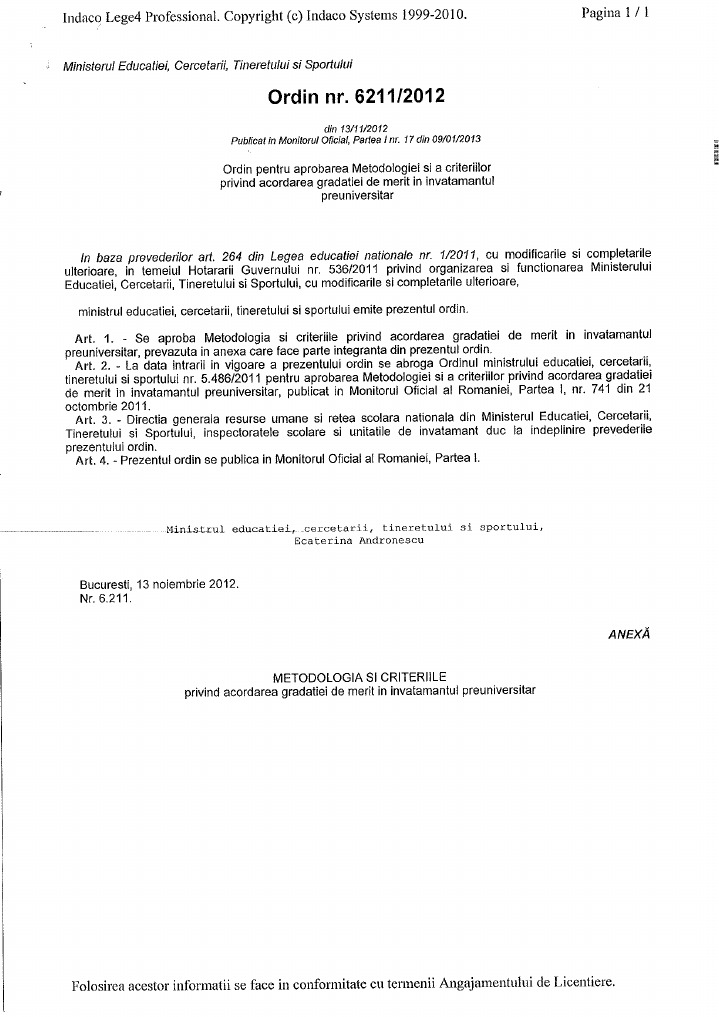 Indaco Lege4 Professional. Copyright (c) Indaco Systems 1999-2010.

Pagina 1 / 1

Ministerul Educatiei, Cercetarii, Tineretului si Sportului

Ordin nr. 6211/2012

din 13/11/2012
Publicat in Monitorul Oficial, Partea I nr. 17 din 09/01/2013

Ordin pentru aprobarea Metodologiei si a criteriilor privind acordarea gradatiei de merit in invatamantul preuniversitar

In baza prevederilor art. 264 din Legea educatiei nationale nr. 1/2011, cu modificarile si completarile ulterioare, in temeiul Hotararii Guvernului nr. 536/2011 privind organizarea si functionarea Ministerului Educatiei, Cercetarii, Tineretului si Sportului, cu modificarile si completarile ulterioare,

ministrul educatiei, cercetarii, tineretului si sportului emite prezentul ordin.

Art. 1. - Se aproba Metodologia si criteriile privind acordarea gradatiei de merit in invatamantul preuniversitar, prevazuta in anexa care face parte integranta din prezentul ordin.
Art. 2. - La data intrarii in vigoare a prezentului ordin se abroga Ordinul ministrului educatiei, cercetarii, tineretului si sportului nr. 5.486/2011 pentru aprobarea Metodologiei si a criteriilor privind acordarea gradatiei de merit in invatamantul preuniversitar, publicat in Monitorul Oficial al Romaniei, Partea I, nr. 741 din 21 octombrie 2011.
Art. 3. - Directia generala resurse umane si retea scolara nationala din Ministerul Educatiei, Cercetarii, Tineretului si Sportului, inspectoratele scolare si unitatile de invatamant duc la indeplinire prevederile prezentului ordin.
Art. 4. - Prezentul ordin se publica in Monitorul Oficial al Romaniei, Partea I.

Ministrul educatiei, cercetarii, tineretului si sportului,
Ecaterina Andronescu

Bucuresti, 13 noiembrie 2012.
Nr. 6.211.

ANEXĂ

METODOLOGIA SI CRITERIILE
privind acordarea gradatiei de merit in invatamantul preuniversitar

Folosirea acestor informatii se face in conformitate cu termenii Angajamentului de Licentiere.